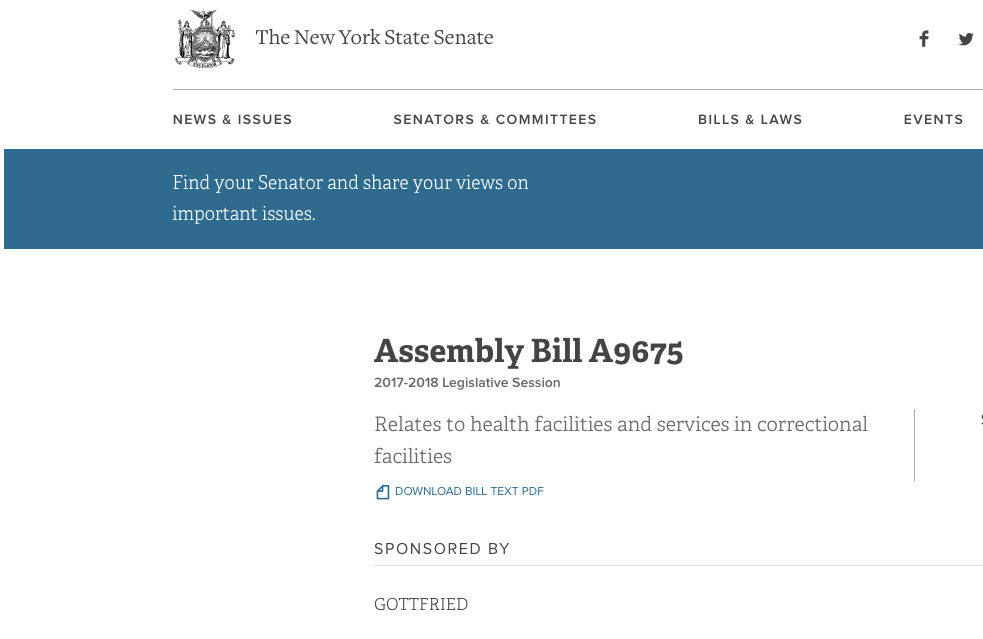 The New York State Senate

NEWS & ISSUES SENATORS & COMMITTEES BILLS & LAWS EVENTS

Find your Senator and share your views on important issues.

Assembly Bill A9675

2017-2018 Legislative Session

Relates to health facilities and services in correctional facilities

DOWNLOAD BILL TEXT PDF

SPONSORED BY

GOTTFRIED